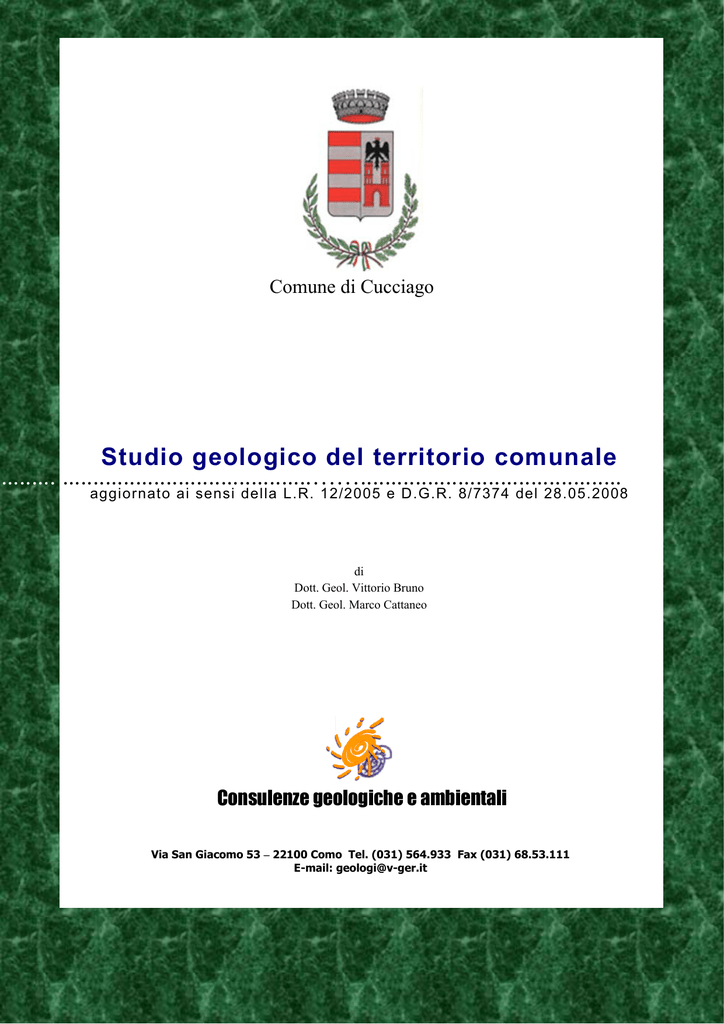 Comune di Cucciago

Studio geologico del territorio comunale

aggiornato ai sensi della L.R. 12/2005 e D.G.R. 8/7374 del 28.05.2008

di
Dott. Geol. Vittorio Bruno
Dott. Geol. Marco Cattaneo

Consulenze geologiche e ambientali

Via San Giacomo 53 – 22100 Como Tel. (031) 564.933 Fax (031) 68.53.111
E-mail: geologi@v-ger.it